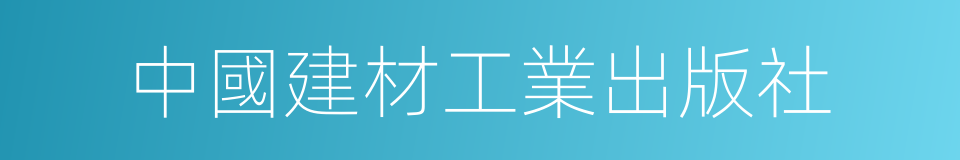 中國建材工業出版社